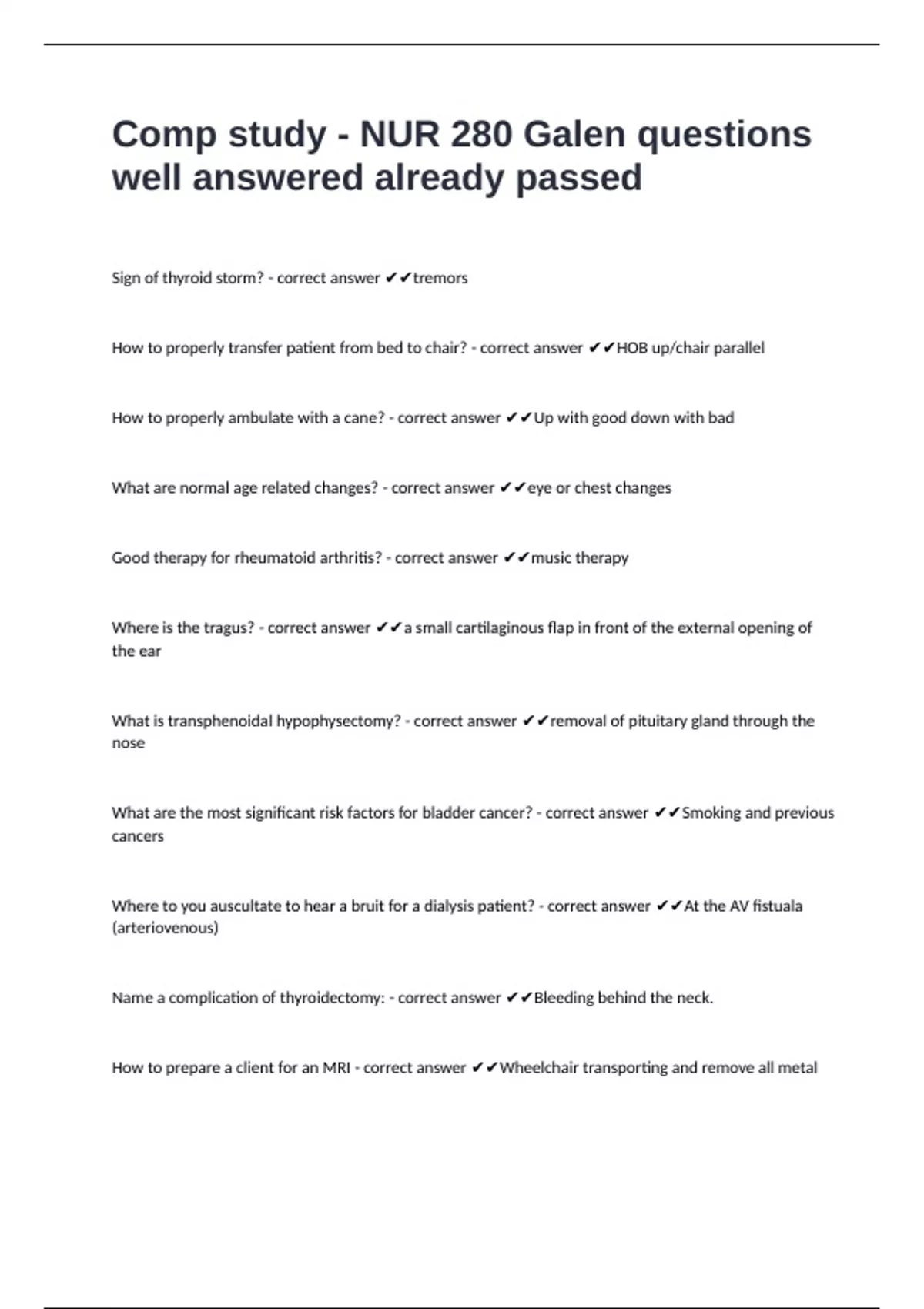 Comp study - NUR 280 Galen questions well answered already passed

Sign of thyroid storm? - correct answer ✔✔tremors

How to properly transfer patient from bed to chair? - correct answer ✔✔HOB up/chair parallel

How to properly ambulate with a cane? - correct answer ✔✔Up with good down with bad

What are normal age related changes? - correct answer ✔✔eye or chest changes

Good therapy for rheumatoid arthritis? - correct answer ✔✔music therapy

Where is the tragus? - correct answer ✔✔a small cartilaginous flap in front of the external opening of the ear

What is transphenoidal hypophysectomy? - correct answer ✔✔removal of pituitary gland through the nose

What are the most significant risk factors for bladder cancer? - correct answer ✔✔Smoking and previous cancers

Where to you auscultate to hear a bruit for a dialysis patient? - correct answer ✔✔At the AV fistuala (arteriovenous)

Name a complication of thyroidectomy: - correct answer ✔✔Bleeding behind the neck.

How to prepare a client for an MRI - correct answer ✔✔Wheelchair transporting and remove all metal